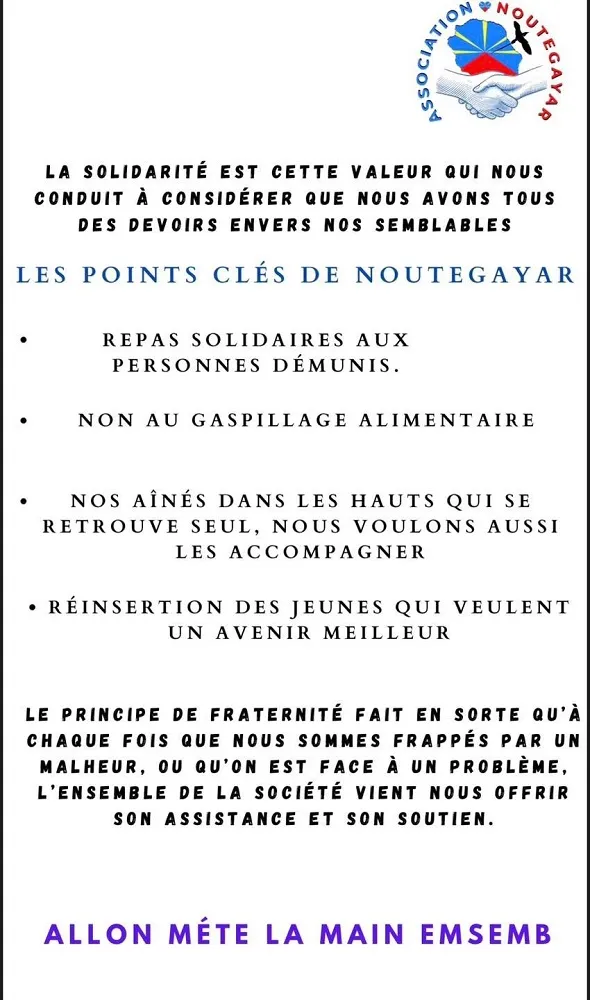 ASSOCIATION NOUTEGAYAR

LA SOLIDARITÉ EST CETTE VALEUR QUI NOUS CONDUIT À CONSIDÉRER QUE NOUS AVONS TOUS DES DEVOIRS ENVERS NOS SEMBLABLES

LES POINTS CLÉS DE NOUTEGAYAR

• REPAS SOLIDAIRES AUX PERSONNES DÉMUNIS.

• NON AU GASPILLAGE ALIMENTAIRE

• NOS AÎNÉS DANS LES HAUTS QUI SE RETROUVE SEUL, NOUS VOULONS AUSSI LES ACCOMPAGNER

• RÉINSERTION DES JEUNES QUI VEULENT UN AVENIR MEILLEUR

LE PRINCIPE DE FRATERNITÉ FAIT EN SORTE QU'À CHAQUE FOIS QUE NOUS SOMMES FRAPPÉS PAR UN MALHEUR, OU QU'ON EST FACE À UN PROBLÈME, L'ENSEMBLE DE LA SOCIÉTÉ VIENT NOUS OFFRIR SON ASSISTANCE ET SON SOUTIEN.

ALLON MÉTE LA MAIN EMSEMB